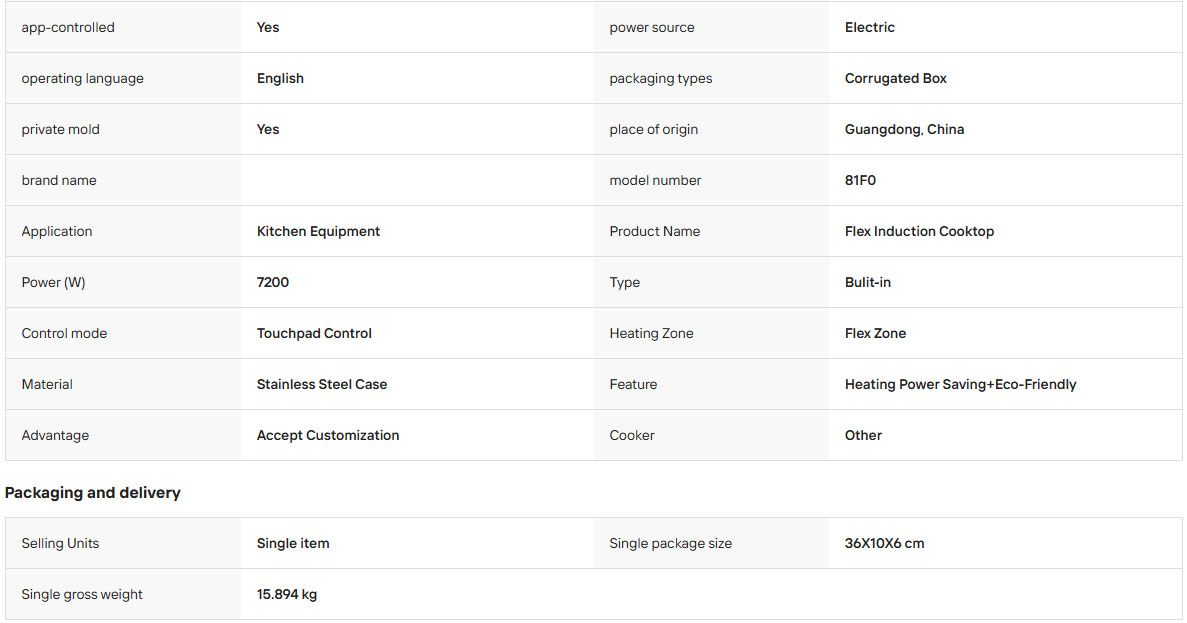 | | | | |
|---|---|---|---|
| app-controlled | Yes | power source | Electric |
| operating language | English | packaging types | Corrugated Box |
| private mold | Yes | place of origin | Guangdong, China |
| brand name | | model number | 81F0 |
| Application | Kitchen Equipment | Product Name | Flex Induction Cooktop |
| Power (W) | 7200 | Type | Bulit-in |
| Control mode | Touchpad Control | Heating Zone | Flex Zone |
| Material | Stainless Steel Case | Feature | Heating Power Saving+Eco-Friendly |
| Advantage | Accept Customization | Cooker | Other |

Packaging and delivery

| | | | |
|---|---|---|---|
| Selling Units | Single item | Single package size | 36X10X6 cm |
| Single gross weight | 15.894 kg | | |